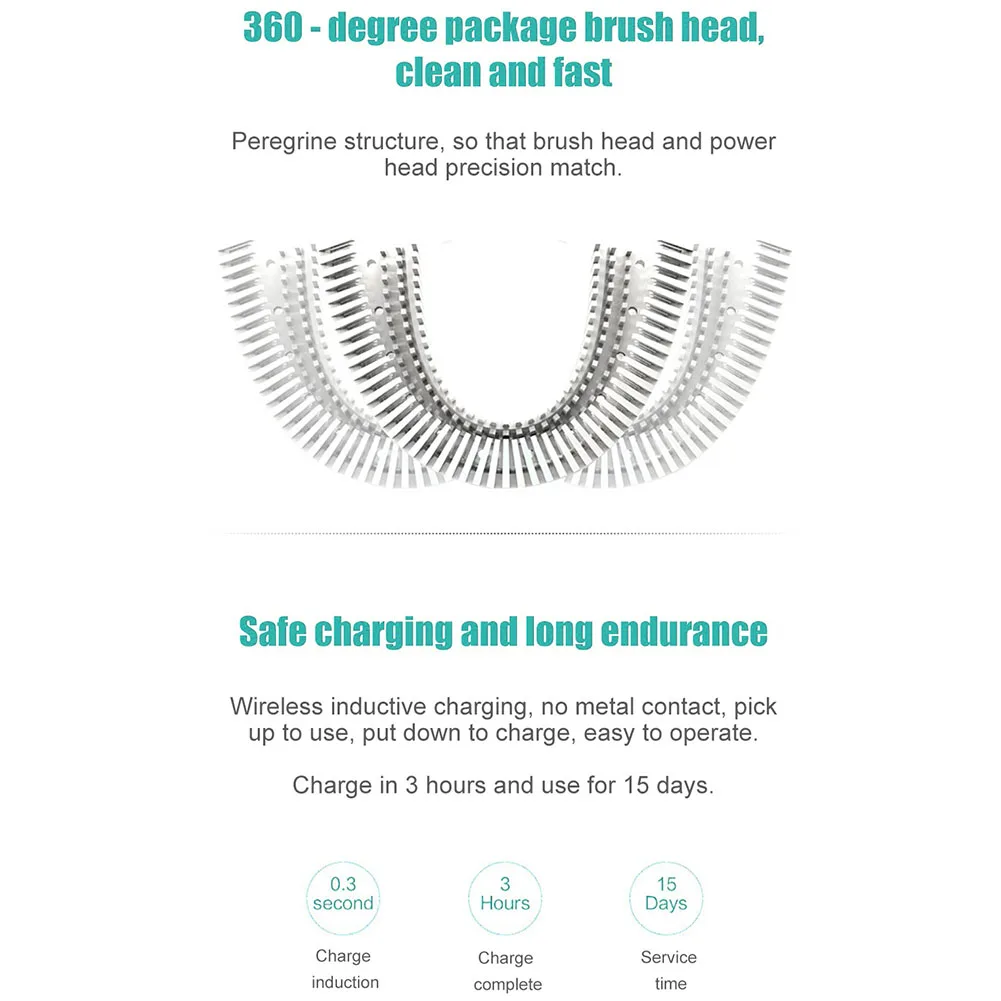 360 - degree package brush head, clean and fast

Peregrine structure, so that brush head and power head precision match.

Safe charging and long endurance

Wireless inductive charging, no metal contact, pick up to use, put down to charge, easy to operate.

Charge in 3 hours and use for 15 days.

0.3 second

Charge induction

3 Hours

Charge complete

15 Days

Service time